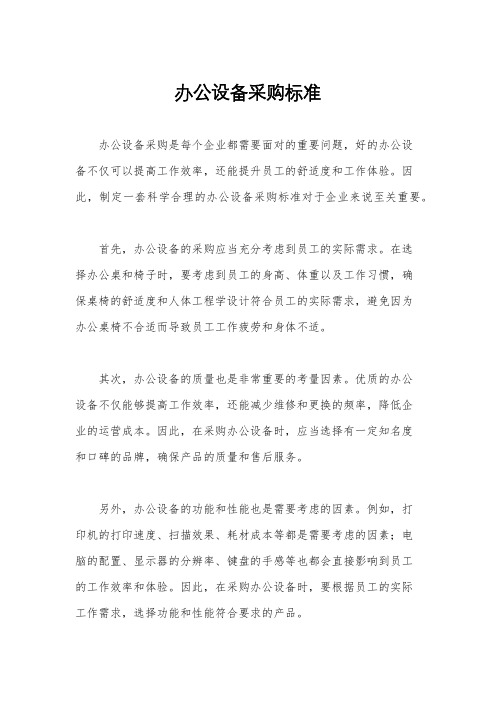 办公设备采购标准

办公设备采购是每个企业都需要面对的重要问题，好的办公设备不仅可以提高工作效率，还能提升员工的舒适度和工作体验。因此，制定一套科学合理的办公设备采购标准对于企业来说至关重要。

首先，办公设备的采购应当充分考虑到员工的实际需求。在选择办公桌和椅子时，要考虑到员工的身高、体重以及工作习惯，确保桌椅的舒适度和人体工程学设计符合员工的实际需求，避免因为办公桌椅不合适而导致员工工作疲劳和身体不适。

其次，办公设备的质量也是非常重要的考量因素。优质的办公设备不仅能够提高工作效率，还能减少维修和更换的频率，降低企业的运营成本。因此，在采购办公设备时，应当选择有一定知名度和口碑的品牌，确保产品的质量和售后服务。

另外，办公设备的功能和性能也是需要考虑的因素。例如，打印机的打印速度、扫描效果、耗材成本等都是需要考虑的因素；电脑的配置、显示器的分辨率、键盘的手感等也都会直接影响到员工的工作效率和体验。因此，在采购办公设备时，要根据员工的实际工作需求，选择功能和性能符合要求的产品。